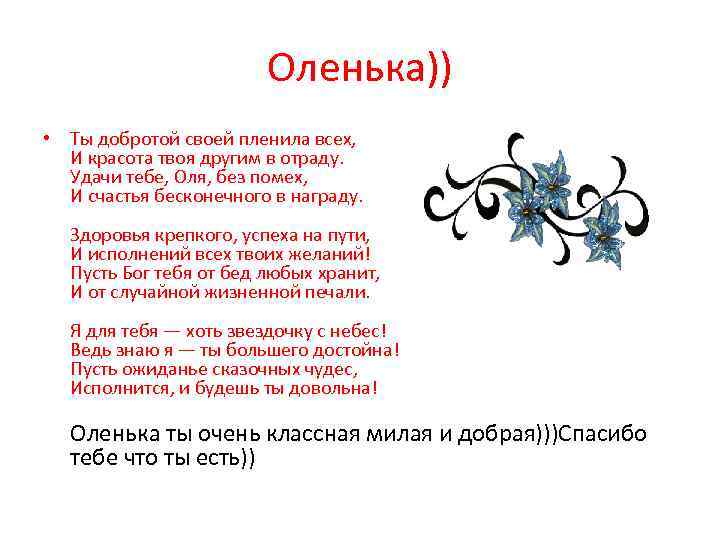 Оленька))

• Ты добротой своей пленила всех,
И красота твоя другим в отраду.
Удачи тебе, Оля, без помех,
И счастья бесконечного в награду.

Здоровья крепкого, успеха на пути,
И исполнений всех твоих желаний!
Пусть Бог тебя от бед любых хранит,
И от случайной жизненной печали.

Я для тебя — хоть звездочку с небес!
Ведь знаю я — ты большего достойна!
Пусть ожиданье сказочных чудес,
Исполнится, и будешь ты довольна!

Оленька ты очень классная милая и добрая)))Спасибо тебе что ты есть))